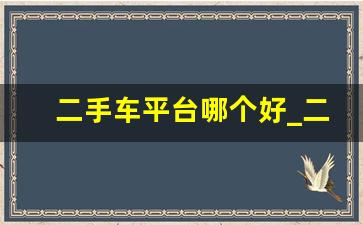 二手车平台哪个好_二